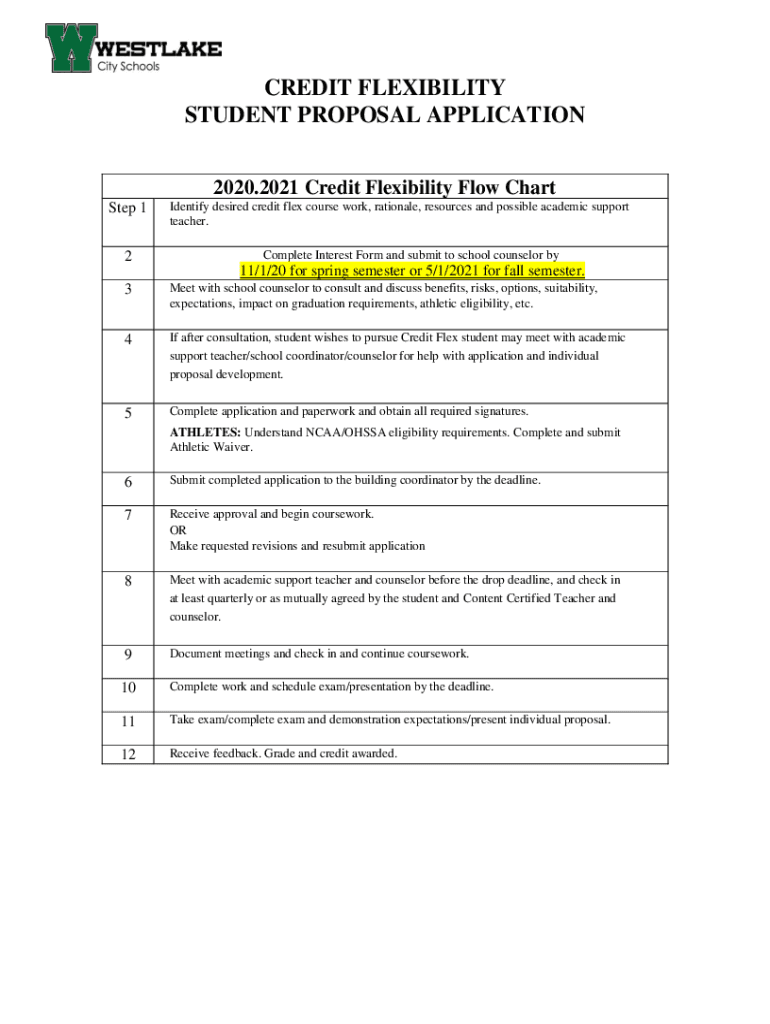 WESTLAKE
City Schools

CREDIT FLEXIBILITY
STUDENT PROPOSAL APPLICATION

| 2020.2021 Credit Flexibility Flow Chart | |
|---|---|
| Step 1 | Identify desired credit flex course work, rationale, resources and possible academic support teacher. |
| 2 | Complete Interest Form and submit to school counselor by 11/1/20 for spring semester or 5/1/2021 for fall semester. |
| 3 | Meet with school counselor to consult and discuss benefits, risks, options, suitability, expectations, impact on graduation requirements, athletic eligibility, etc. |
| 4 | If after consultation, student wishes to pursue Credit Flex student may meet with academic support teacher/school coordinator/counselor for help with application and individual proposal development. |
| 5 | Complete application and paperwork and obtain all required signatures. ATHLETES: Understand NCAA/OHSSA eligibility requirements. Complete and submit Athletic Waiver. |
| 6 | Submit completed application to the building coordinator by the deadline. |
| 7 | Receive approval and begin coursework. OR Make requested revisions and resubmit application |
| 8 | Meet with academic support teacher and counselor before the drop deadline, and check in at least quarterly or as mutually agreed by the student and Content Certified Teacher and counselor. |
| 9 | Document meetings and check in and continue coursework. |
| 10 | Complete work and schedule exam/presentation by the deadline. |
| 11 | Take exam/complete exam and demonstration expectations/present individual proposal. |
| 12 | Receive feedback. Grade and credit awarded. |